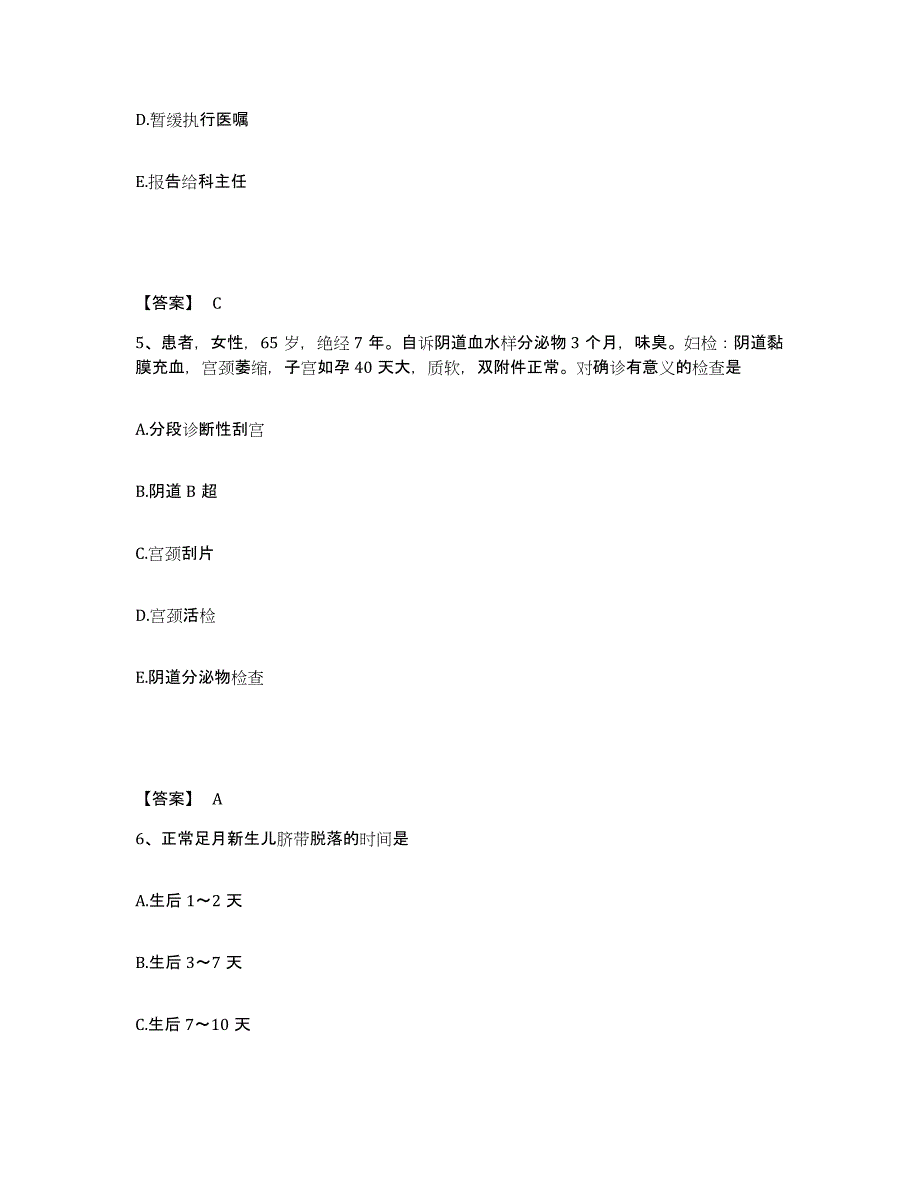 D.暂缓执行医嘱

E.报告给科主任

【答案】 C

5、患者，女性，65 岁，绝经 7 年。自诉阴道血水样分泌物 3 个月，味臭。妇检：阴道黏膜充血，宫颈萎缩，子宫如孕 40 天大，质软，双附件正常。对确诊有意义的检查是

A.分段诊断性刮宫

B.阴道 B 超

C.宫颈刮片

D.宫颈活检

E.阴道分泌物检查

【答案】 A

6、正常足月新生儿脐带脱落的时间是

A.生后 1～2 天

B.生后 3～7 天

C.生后 7～10 天